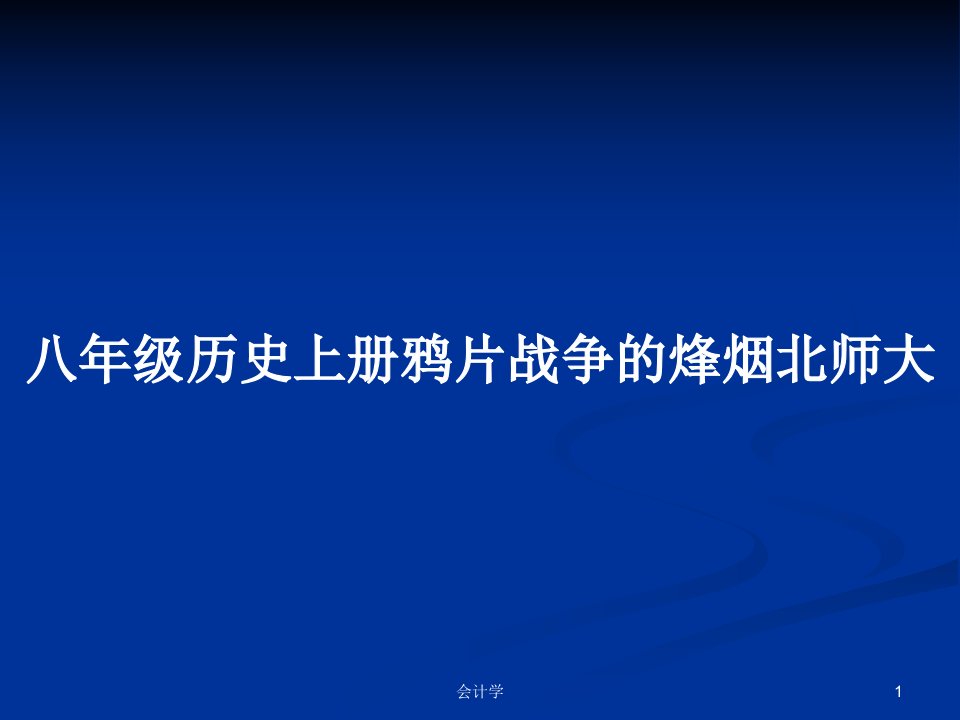 八年级历史上册鸦片战争的烽烟北师大

会计学

1